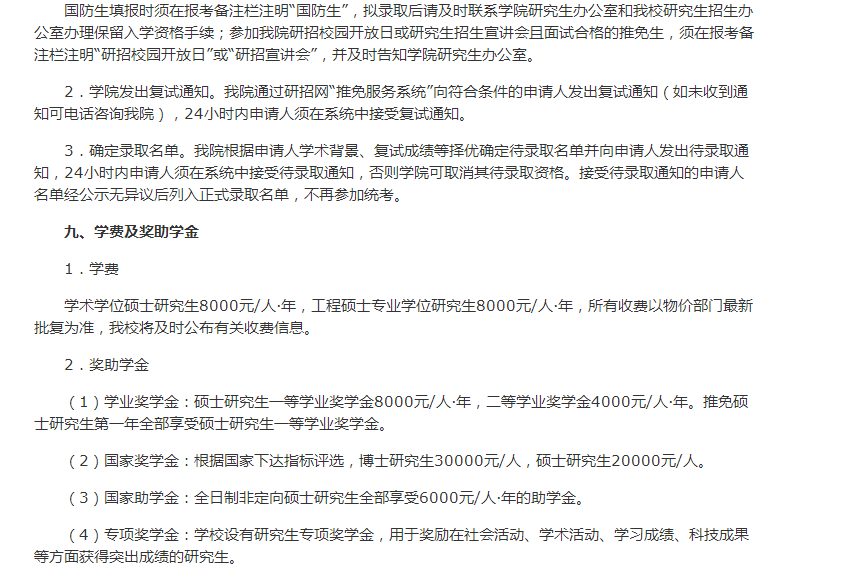 国防生填报时须在报考备注栏注明“国防生”，拟录取后请及时联系学院研究生办公室和我校研究生招生办公室办理保留入学资格手续；参加我院研招校园开放日或研究生招生宣讲会且面试合格的推免生，须在报考备注栏注明“研招校园开放日”或“研招宣讲会”，并及时告知学院研究生办公室。

2．学院发出复试通知。我院通过研招网“推免服务系统”向符合条件的申请人发出复试通知（如未收到通知可电话咨询我院），24小时内申请人须在系统中接受复试通知。

3．确定录取名单。我院根据申请人学术背景、复试成绩等择优确定待录取名单并向申请人发出待录取通知，24小时内申请人须在系统中接受待录取通知，否则学院可取消其待录取资格。接受待录取通知的申请人名单经公示无异议后列入正式录取名单，不再参加统考。

九、学费及奖助学金

1．学费

学术学位硕士研究生8000元/人·年，工程硕士专业学位研究生8000元/人·年，所有收费以物价部门最新批复为准，我校将及时公布有关收费信息。

2．奖助学金

（1）学业奖学金：硕士研究生一等学业奖学金8000元/人·年，二等学业奖学金4000元/人·年。推免硕士研究生第一年全部享受硕士研究生一等学业奖学金。

（2）国家奖学金：根据国家下达指标评选，博士研究生30000元/人，硕士研究生20000元/人。

（3）国家助学金：全日制非定向硕士研究生全部享受6000元/人·年的助学金。

（4）专项奖学金：学校设有研究生专项奖学金，用于奖励在社会活动、学术活动、学习成绩、科技成果等方面获得突出成绩的研究生。